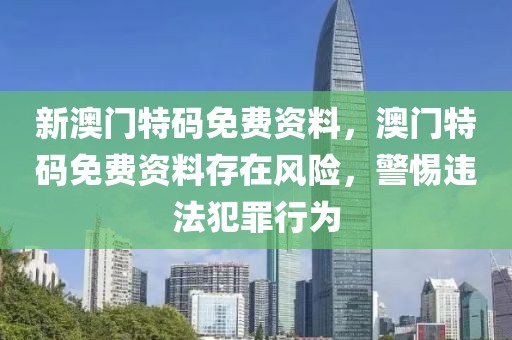 新澳门特码免费资料，澳门特码免费资料存在风险，警惕违法犯罪行为